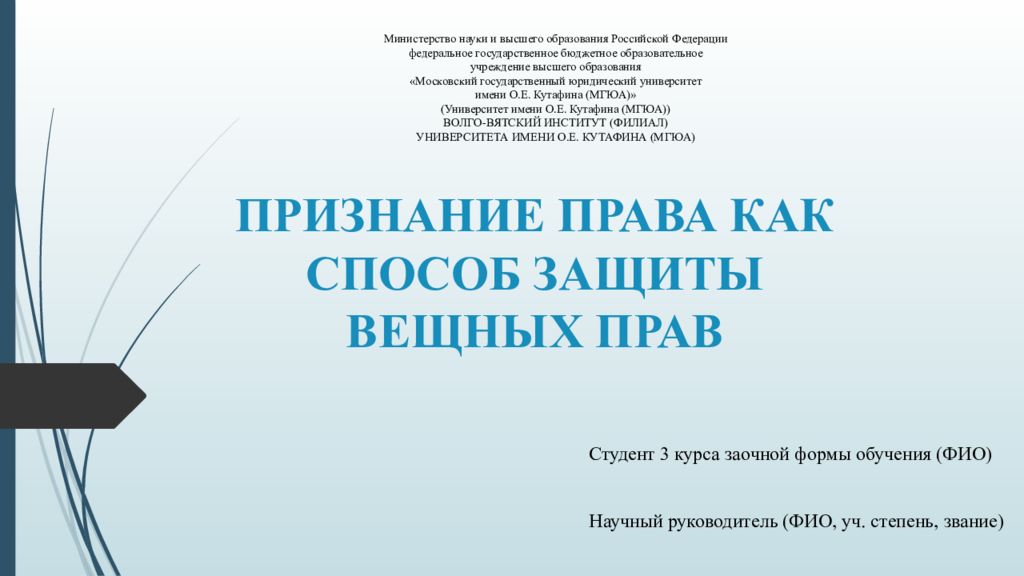 Министерство науки и высшего образования Российской Федерации
федеральное государственное бюджетное образовательное
учреждение высшего образования
«Московский государственный юридический университет
имени О.Е. Кутафина (МГЮА)»
(Университет имени О.Е. Кутафина (МГЮА))
ВОЛГО-ВЯТСКИЙ ИНСТИТУТ (ФИЛИАЛ)
УНИВЕРСИТЕТА ИМЕНИ О.Е. КУТАФИНА (МГЮА)

ПРИЗНАНИЕ ПРАВА КАК СПОСОБ ЗАЩИТЫ ВЕЩНЫХ ПРАВ

Студент 3 курса заочной формы обучения (ФИО)

Научный руководитель (ФИО, уч. степень, звание)